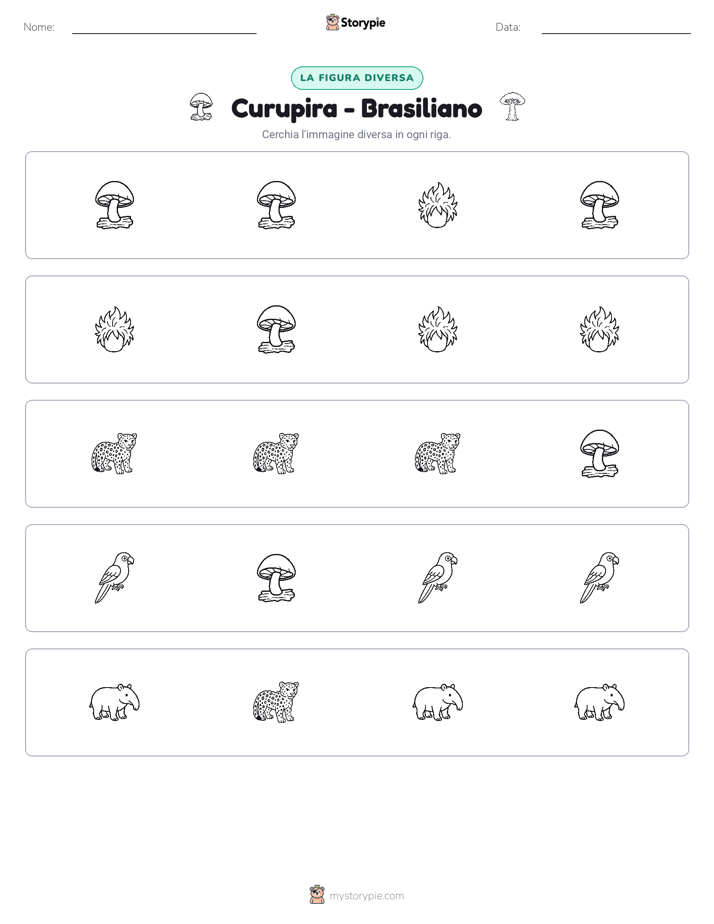 Nome: ____ Storypie Data: ____

LA FIGURA DIVERSA

Curupira - Brasiliano

Cerchia l'immagine diversa in ogni riga.

mystorypie.com